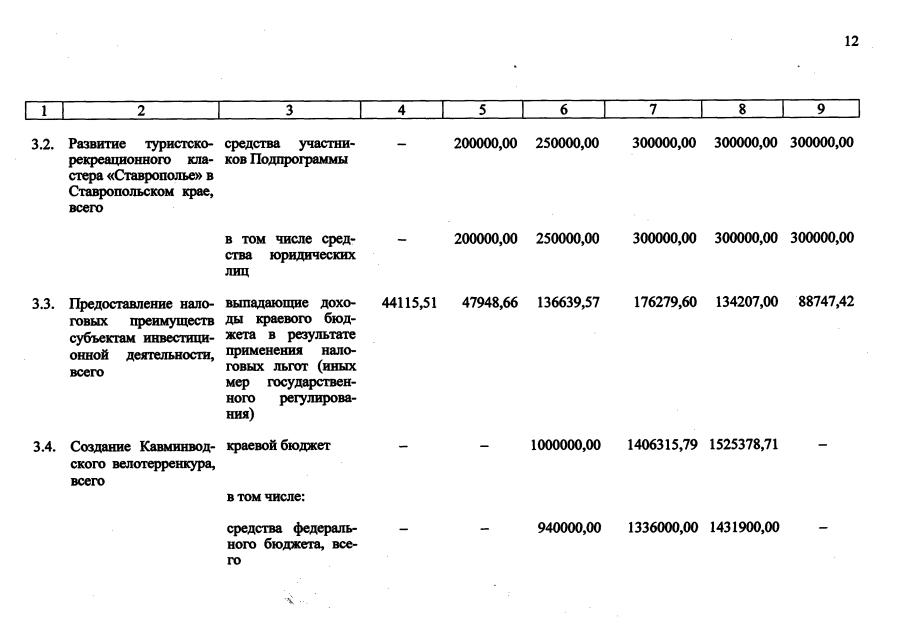 12

| 1 | 2 | 3 | 4 | 5 | 6 | 7 | 8 | 9 |
|---|---|---|---|---|---|---|---|---|
| 3.2. | Развитие туристско-рекреационного кластера «Ставрополье» в Ставропольском крае, всего | средства участников Подпрограммы | – | 200000,00 | 250000,00 | 300000,00 | 300000,00 | 300000,00 |
| | | в том числе средства юридических лиц | – | 200000,00 | 250000,00 | 300000,00 | 300000,00 | 300000,00 |
| 3.3. | Предоставление налоговых преимуществ субъектам инвестиционной деятельности, всего | выпадающие доходы краевого бюджета в результате применения налоговых льгот (иных мер государственного регулирования) | 44115,51 | 47948,66 | 136639,57 | 176279,60 | 134207,00 | 88747,42 |
| 3.4. | Создание Кавминводского велотерренкура, всего | краевой бюджет | – | – | 1000000,00 | 1406315,79 | 1525378,71 | – |
| | | в том числе: | | | | | | |
| | | средства федерального бюджета, всего | – | – | 940000,00 | 1336000,00 | 1431900,00 | – |